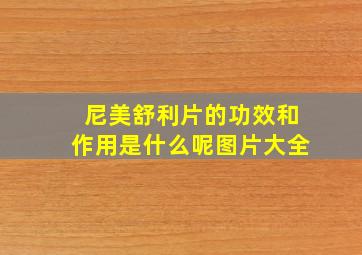 尼美舒利片的功效和作用是什么呢图片大全